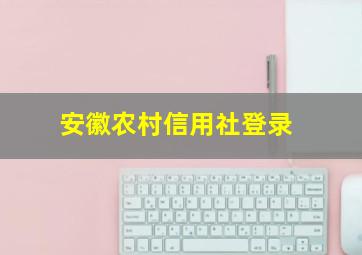 安徽农村信用社登录